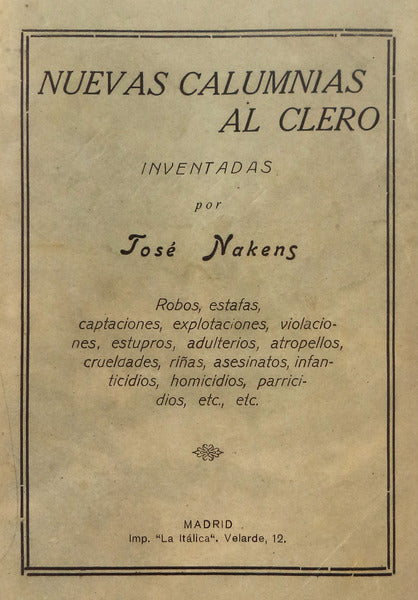 NUEVAS CALUMNIAS AL CLERO

INVENTADAS

por

José Nakens

Robos, estafas, captaciones, explotaciones, violaciones, estupros, adulterios, atropellos, crueldades, riñas, asesinatos, infanticidios, homicidios, parricidios, etc., etc.

MADRID
Imp. "La Itálica". Velarde, 12.